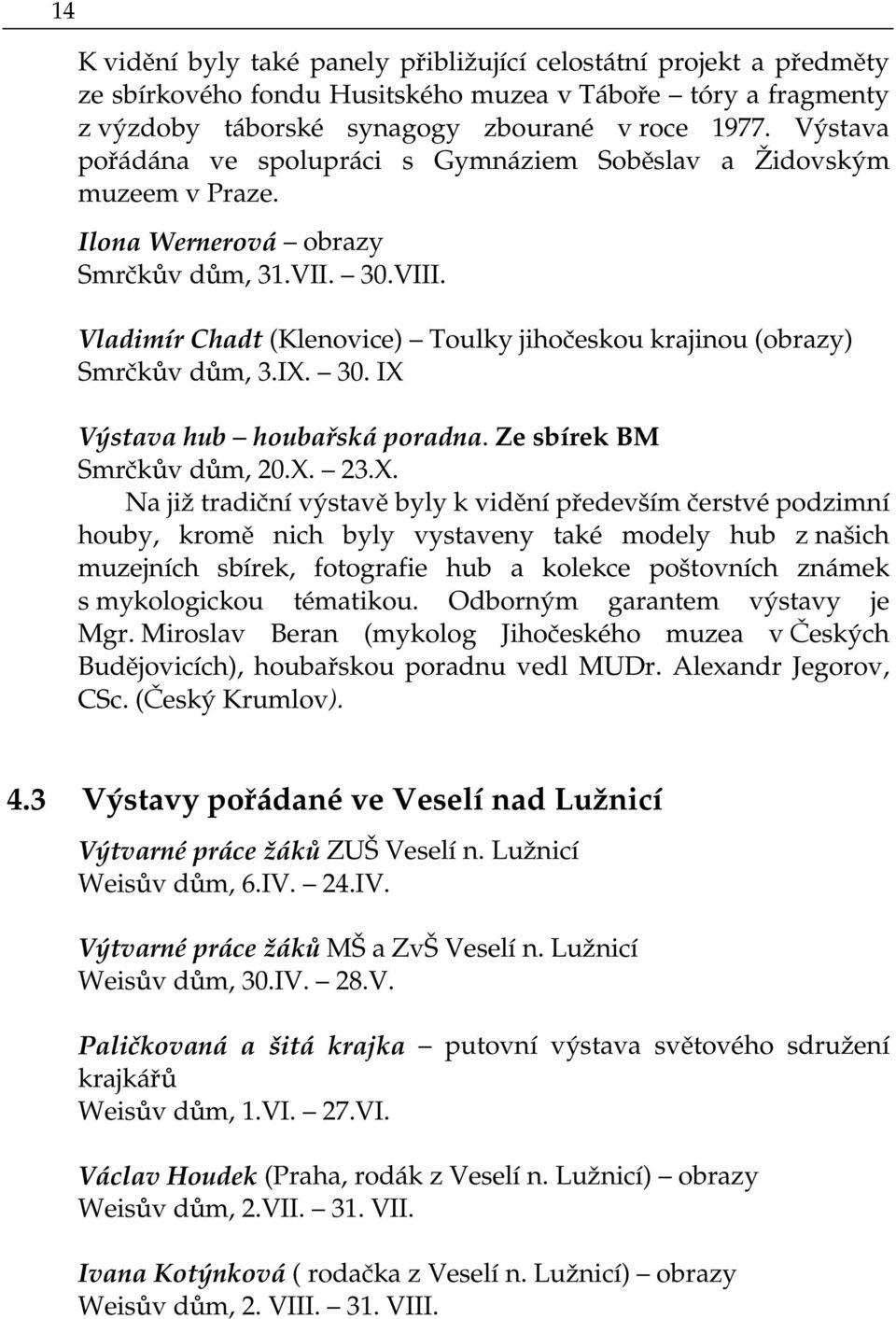 14

K vidění byly také panely přibližující celostátní projekt a předměty ze sbírkového fondu Husitského muzea v Táboře – tóry a fragmenty z výzdoby táborské synagogy zbourané v roce 1977. Výstava pořádána ve spolupráci s Gymnáziem Soběslav a Židovským muzeem v Praze.

Ilona Wernerová – obrazy
Smrčkův dům, 31.VII. – 30.VIII.

Vladimír Chadt (Klenovice) – Toulky jihočeskou krajinou (obrazy)
Smrčkův dům, 3.IX. – 30. IX

Výstava hub – houbařská poradna. Ze sbírek BM
Smrčkův dům, 20.X. – 23.X.

Na již tradiční výstavě byly k vidění především čerstvé podzimní houby, kromě nich byly vystaveny také modely hub z našich muzejních sbírek, fotografie hub a kolekce poštovních známek s mykologickou tématikou. Odborným garantem výstavy je Mgr. Miroslav Beran (mykolog Jihočeského muzea v Českých Budějovicích), houbařskou poradnu vedl MUDr. Alexandr Jegorov, CSc. (Český Krumlov).

4.3 Výstavy pořádané ve Veselí nad Lužnicí

Výtvarné práce žáků ZUŠ Veselí n. Lužnicí
Weisův dům, 6.IV. – 24.IV.

Výtvarné práce žáků MŠ a ZvŠ Veselí n. Lužnicí
Weisův dům, 30.IV. – 28.V.

Paličkovaná a šitá krajka – putovní výstava světového sdružení krajkářů
Weisův dům, 1.VI. – 27.VI.

Václav Houdek (Praha, rodák z Veselí n. Lužnicí) – obrazy
Weisův dům, 2.VII. – 31. VII.

Ivana Kotýnková ( rodačka z Veselí n. Lužnicí) – obrazy
Weisův dům, 2. VIII. – 31. VIII.